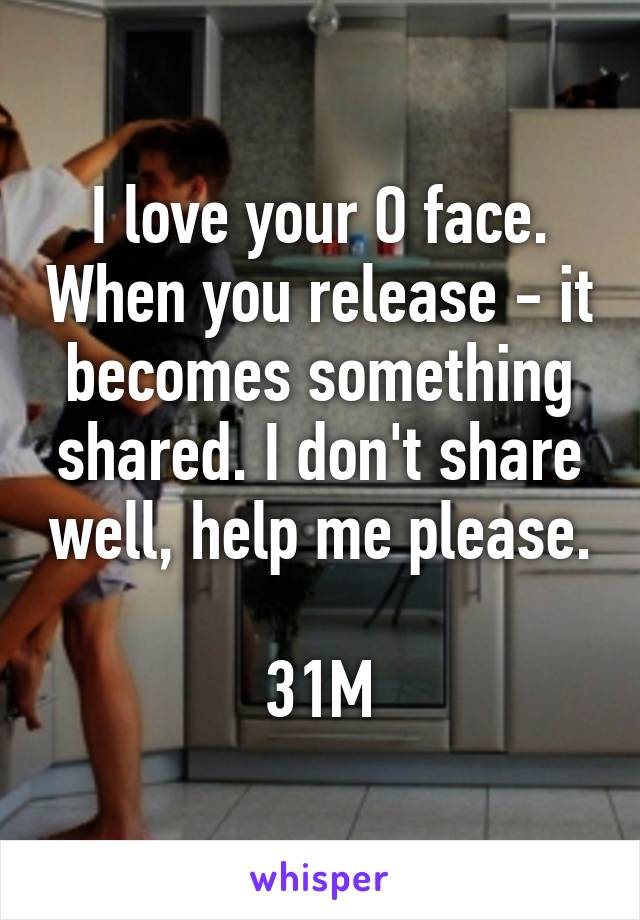 I love your O face. When you release - it becomes something shared. I don't share well, help me please.

31M

whisper